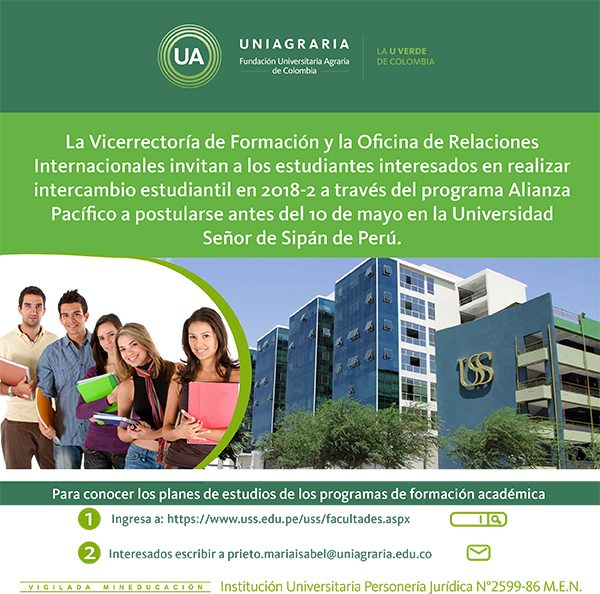 UA
UNIAGRARIA
Fundación Universitaria Agraria de Colombia

LA U VERDE DE COLOMBIA

La Vicerrectoría de Formación y la Oficina de Relaciones Internacionales invitan a los estudiantes interesados en realizar intercambio estudiantil en 2018-2 a través del programa Alianza Pacífico a postularse antes del 10 de mayo en la Universidad Señor de Sipán de Perú.

USS

Para conocer los planes de estudios de los programas de formación académica

1 Ingresa a: https://www.uss.edu.pe/uss/facultades.aspx

2 Interesados escribir a prieto.mariaisabel@uniagraria.edu.co

VIGILADA MINEDUCACIÓN

Institución Universitaria Personería Jurídica N°2599-86 M.E.N.